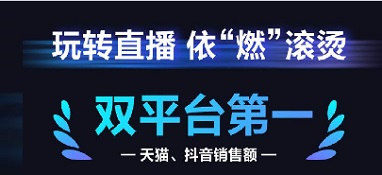 玩转直播 依“燃”滚烫

双平台第一

— 天猫、抖音销售额 —